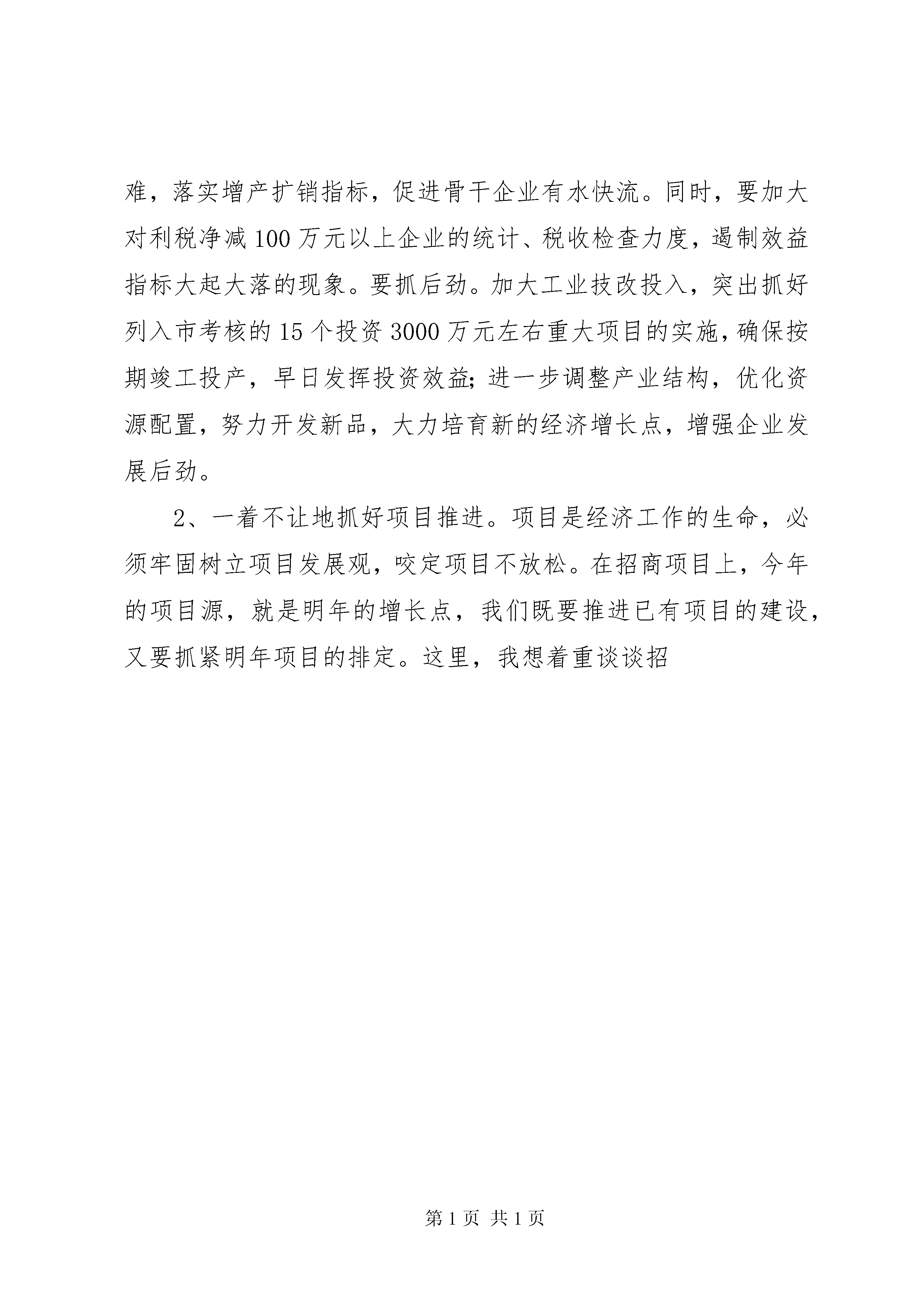 难，落实增产扩销指标，促进骨干企业有水快流。同时，要加大对利税净减100万元以上企业的统计、税收检查力度，遏制效益指标大起大落的现象。要抓后劲。加大工业技改投入，突出抓好列入市考核的15个投资3000万元左右重大项目的实施，确保按期竣工投产，早日发挥投资效益;进一步调整产业结构，优化资源配置，努力开发新品，大力培育新的经济增长点，增强企业发展后劲。

2、一着不让地抓好项目推进。项目是经济工作的生命，必须牢固树立项目发展观，咬定项目不放松。在招商项目上，今年的项目源，就是明年的增长点，我们既要推进已有项目的建设，又要抓紧明年项目的排定。这里，我想着重谈谈招

第1页 共1页